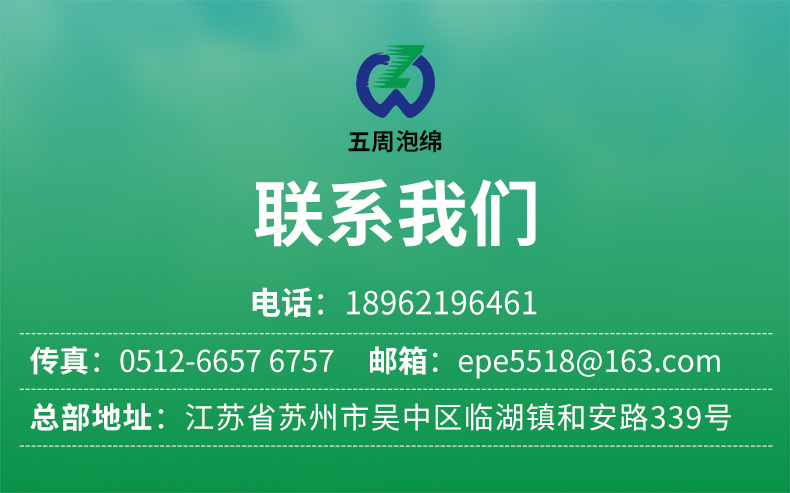 五周泡绵

联系我们

电话：18962196461

传真：0512-6657 6757　邮箱：epe5518@163.com

总部地址：江苏省苏州市吴中区临湖镇和安路339号